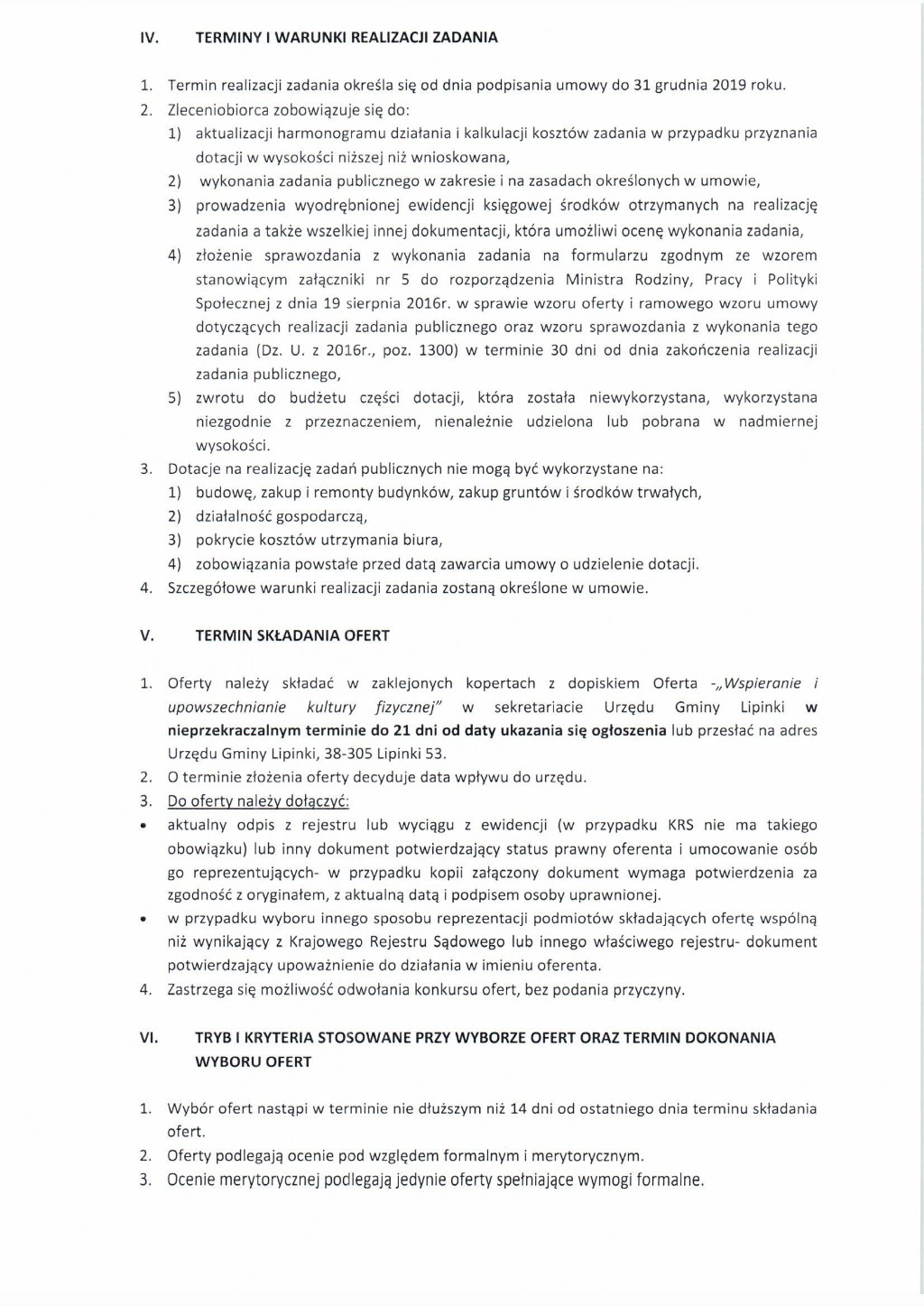 IV. TERMINY I WARUNKI REALIZACJI ZADANIA

1. Termin realizacji zadania określa się od dnia podpisania umowy do 31 grudnia 2019 roku.
2. Zleceniobiorca zobowiązuje się do:
1) aktualizacji harmonogramu działania i kalkulacji kosztów zadania w przypadku przyznania dotacji w wysokości niższej niż wnioskowana,
2) wykonania zadania publicznego w zakresie i na zasadach określonych w umowie,
3) prowadzenia wyodrębnionej ewidencji księgowej środków otrzymanych na realizację zadania a także wszelkiej innej dokumentacji, która umożliwi ocenę wykonania zadania,
4) złożenie sprawozdania z wykonania zadania na formularzu zgodnym ze wzorem stanowiącym załączniki nr 5 do rozporządzenia Ministra Rodziny, Pracy i Polityki Społecznej z dnia 19 sierpnia 2016r. w sprawie wzoru oferty i ramowego wzoru umowy dotyczących realizacji zadania publicznego oraz wzoru sprawozdania z wykonania tego zadania (Dz. U. z 2016r., poz. 1300) w terminie 30 dni od dnia zakończenia realizacji zadania publicznego,
5) zwrotu do budżetu części dotacji, która została niewykorzystana, wykorzystana niezgodnie z przeznaczeniem, nienależnie udzielona lub pobrana w nadmiernej wysokości.
3. Dotacje na realizację zadań publicznych nie mogą być wykorzystane na:
1) budowę, zakup i remonty budynków, zakup gruntów i środków trwałych,
2) działalność gospodarczą,
3) pokrycie kosztów utrzymania biura,
4) zobowiązania powstałe przed datą zawarcia umowy o udzielenie dotacji.
4. Szczegółowe warunki realizacji zadania zostaną określone w umowie.

V. TERMIN SKŁADANIA OFERT

1. Oferty należy składać w zaklejonych kopertach z dopiskiem Oferta -„Wspieranie i upowszechnianie kultury fizycznej" w sekretariacie Urzędu Gminy Lipinki w nieprzekraczalnym terminie do 21 dni od daty ukazania się ogłoszenia lub przesłać na adres Urzędu Gminy Lipinki, 38-305 Lipinki 53.
2. O terminie złożenia oferty decyduje data wpływu do urzędu.
3. Do oferty należy dołączyć:
• aktualny odpis z rejestru lub wyciągu z ewidencji (w przypadku KRS nie ma takiego obowiązku) lub inny dokument potwierdzający status prawny oferenta i umocowanie osób go reprezentujących- w przypadku kopii załączony dokument wymaga potwierdzenia za zgodność z oryginałem, z aktualną datą i podpisem osoby uprawnionej.
• w przypadku wyboru innego sposobu reprezentacji podmiotów składających ofertę wspólną niż wynikający z Krajowego Rejestru Sądowego lub innego właściwego rejestru- dokument potwierdzający upoważnienie do działania w imieniu oferenta.
4. Zastrzega się możliwość odwołania konkursu ofert, bez podania przyczyny.

VI. TRYB I KRYTERIA STOSOWANE PRZY WYBORZE OFERT ORAZ TERMIN DOKONANIA WYBORU OFERT

1. Wybór ofert nastąpi w terminie nie dłuższym niż 14 dni od ostatniego dnia terminu składania ofert.
2. Oferty podlegają ocenie pod względem formalnym i merytorycznym.
3. Ocenie merytorycznej podlegają jedynie oferty spełniające wymogi formalne.